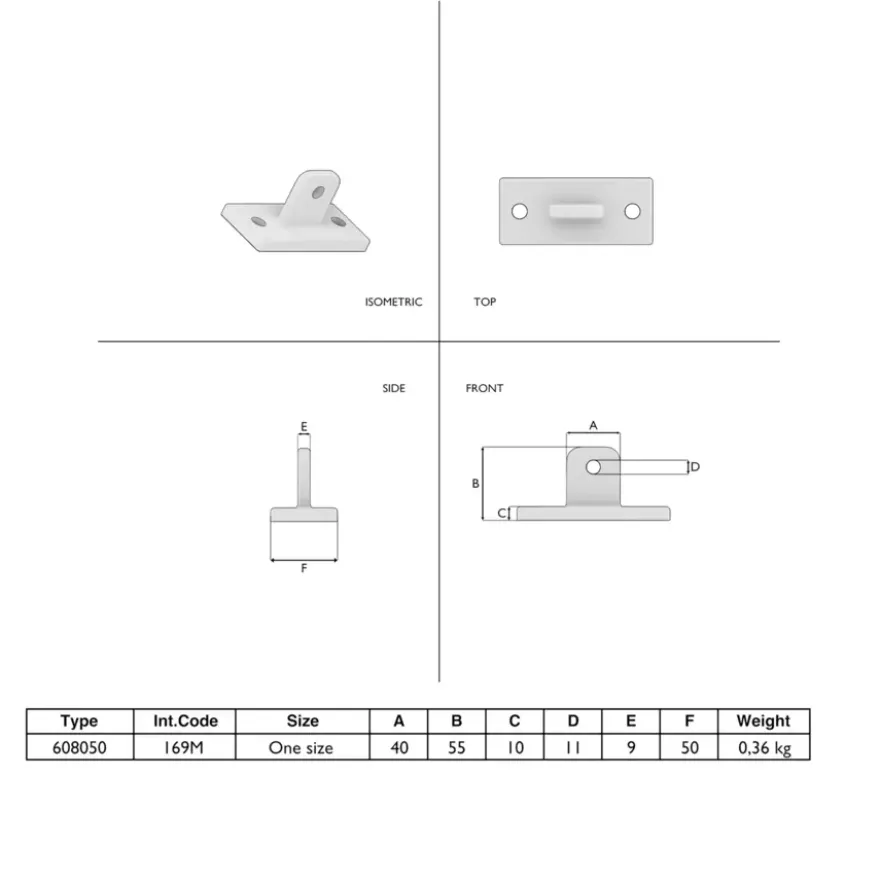 ISOMETRIC

TOP

SIDE

FRONT

E

F

A

B

C

D

| Type | Int.Code | Size | A | B | C | D | E | F | Weight |
|---|---|---|---|---|---|---|---|---|---|
| 608050 | 169M | One size | 40 | 55 | 10 | 11 | 9 | 50 | 0,36 kg |